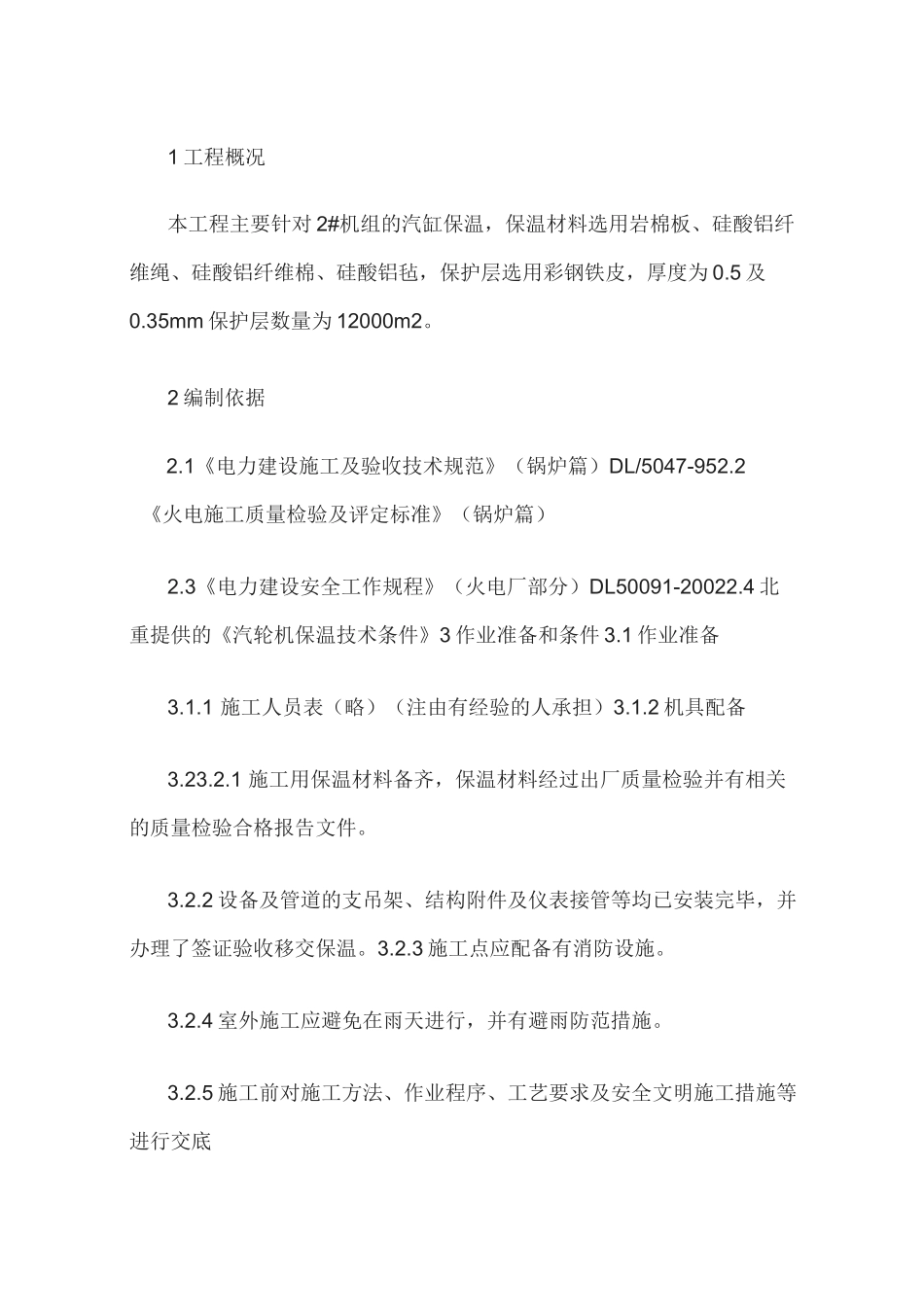 1 工程概况

本工程主要针对 2#机组的汽缸保温，保温材料选用岩棉板、硅酸铝纤维绳、硅酸铝纤维棉、硅酸铝毡，保护层选用彩钢铁皮，厚度为 0.5 及 0.35mm 保护层数量为 12000m2。

2 编制依据

2.1《电力建设施工及验收技术规范》（锅炉篇）DL/5047-952.2《火电施工质量检验及评定标准》（锅炉篇）

2.3《电力建设安全工作规程》（火电厂部分）DL50091-20022.4 北重提供的《汽轮机保温技术条件》3 作业准备和条件 3.1 作业准备

3.1.1 施工人员表（略）（注由有经验的人承担）3.1.2 机具配备

3.23.2.1 施工用保温材料备齐，保温材料经过出厂质量检验并有相关的质量检验合格报告文件。

3.2.2 设备及管道的支吊架、结构附件及仪表接管等均已安装完毕，并办理了签证验收移交保温。3.2.3 施工点应配备有消防设施。

3.2.4 室外施工应避免在雨天进行，并有避雨防范措施。

3.2.5 施工前对施工方法、作业程序、工艺要求及安全文明施工措施等进行交底